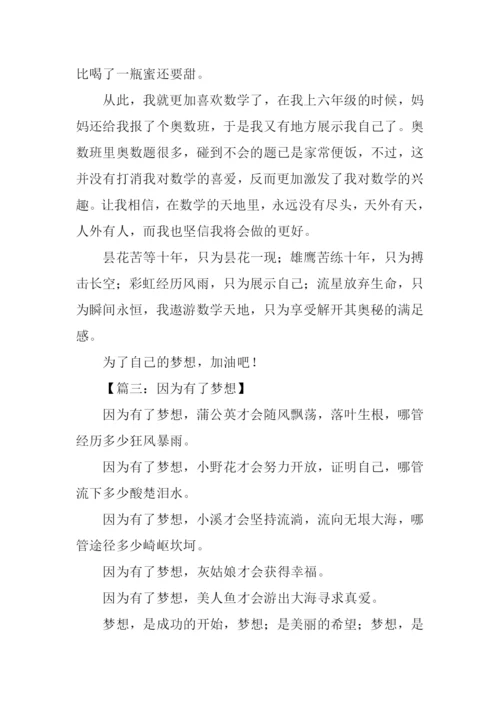 比喝了一瓶蜜还要甜。

从此，我就更加喜欢数学了，在我上六年级的时候，妈妈还给我报了个奥数班，于是我又有地方展示我自己了。奥数班里奥数题很多，碰到不会的题已是家常便饭，不过，这并没有打消我对数学的喜爱，反而更加激发了我对数学的兴趣。让我相信，在数学的天地里，永远没有尽头，天外有天，人外有人，而我也坚信我将会做的更好。

昙花苦等十年，只为昙花一现；雄鹰苦练十年，只为搏击长空；彩虹经历风雨，只为展示自己；流星放弃生命，只为瞬间永恒，我遨游数学天地，只为享受解开其奥秘的满足感。

为了自己的梦想，加油吧！

【篇三：因为有了梦想】

因为有了梦想，蒲公英才会随风飘荡，落叶生根，哪管经历多少狂风暴雨。

因为有了梦想，小野花才会努力开放，证明自己，哪管流下多少酸楚泪水。

因为有了梦想，小溪才会坚持流淌，流向无垠大海，哪管途径多少崎岖坎坷。

因为有了梦想，灰姑娘才会获得幸福。

因为有了梦想，美人鱼才会游出大海寻求真爱。

梦想，是成功的开始，梦想；是美丽的希望；梦想，是